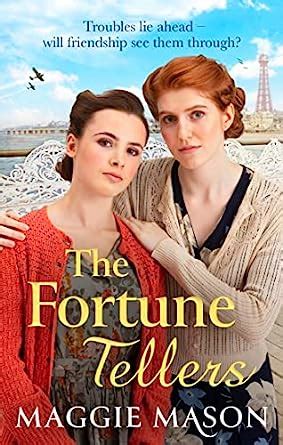 Troubles lie ahead – will friendship see them through?

The Fortune Tellers

MAGGIE MASON